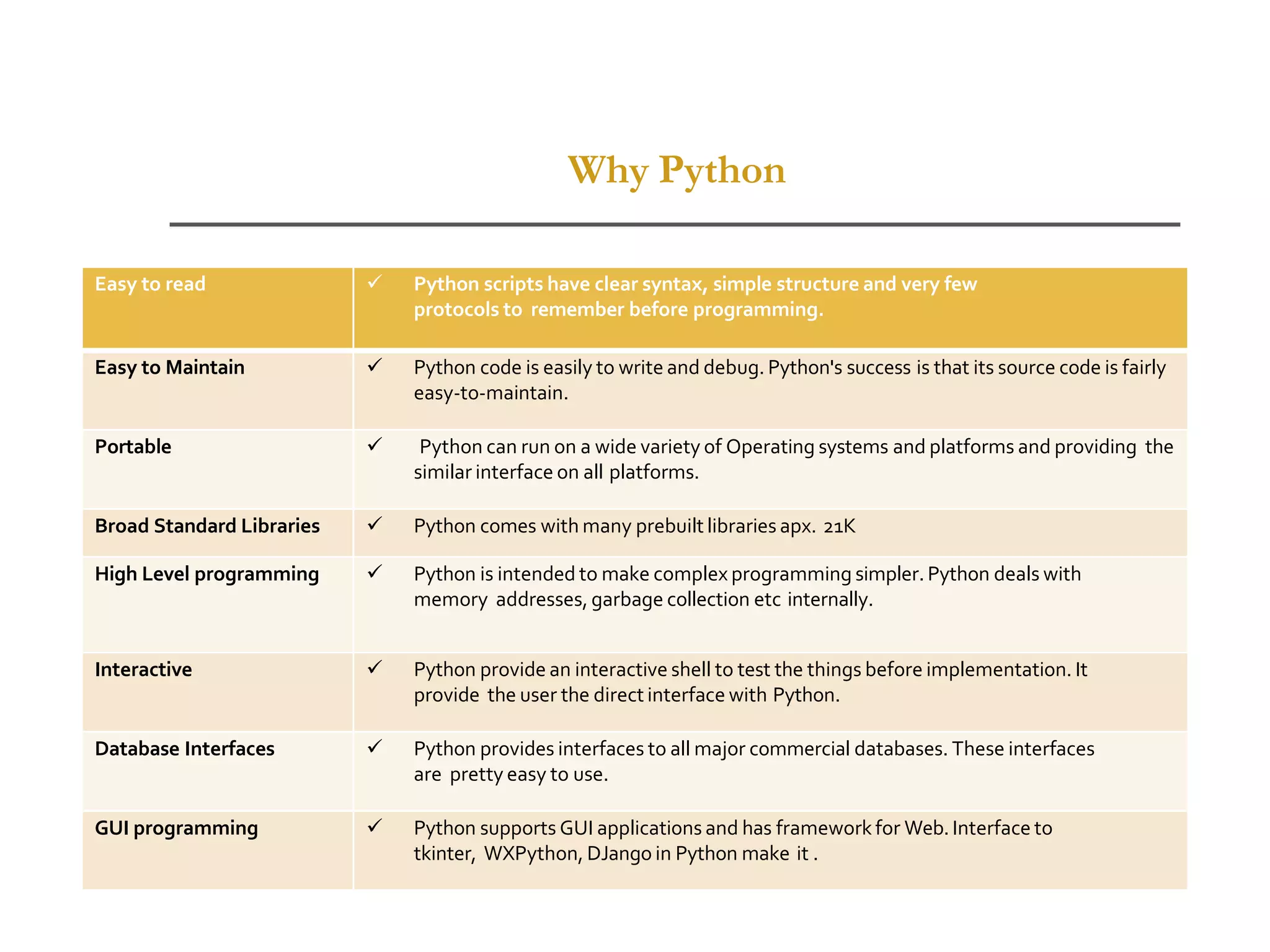 Why Python

| Easy to read | ✓ Python scripts have clear syntax, simple structure and very few protocols to remember before programming. |
|---|---|
| Easy to Maintain | ✓ Python code is easily to write and debug. Python's success is that its source code is fairly easy-to-maintain. |
| Portable | ✓ Python can run on a wide variety of Operating systems and platforms and providing the similar interface on all platforms. |
| Broad Standard Libraries | ✓ Python comes with many prebuilt libraries apx. 21K |
| High Level programming | ✓ Python is intended to make complex programming simpler. Python deals with memory addresses, garbage collection etc internally. |
| Interactive | ✓ Python provide an interactive shell to test the things before implementation. It provide the user the direct interface with Python. |
| Database Interfaces | ✓ Python provides interfaces to all major commercial databases. These interfaces are pretty easy to use. |
| GUI programming | ✓ Python supports GUI applications and has framework for Web. Interface to tkinter, WXPython, DJango in Python make it . |